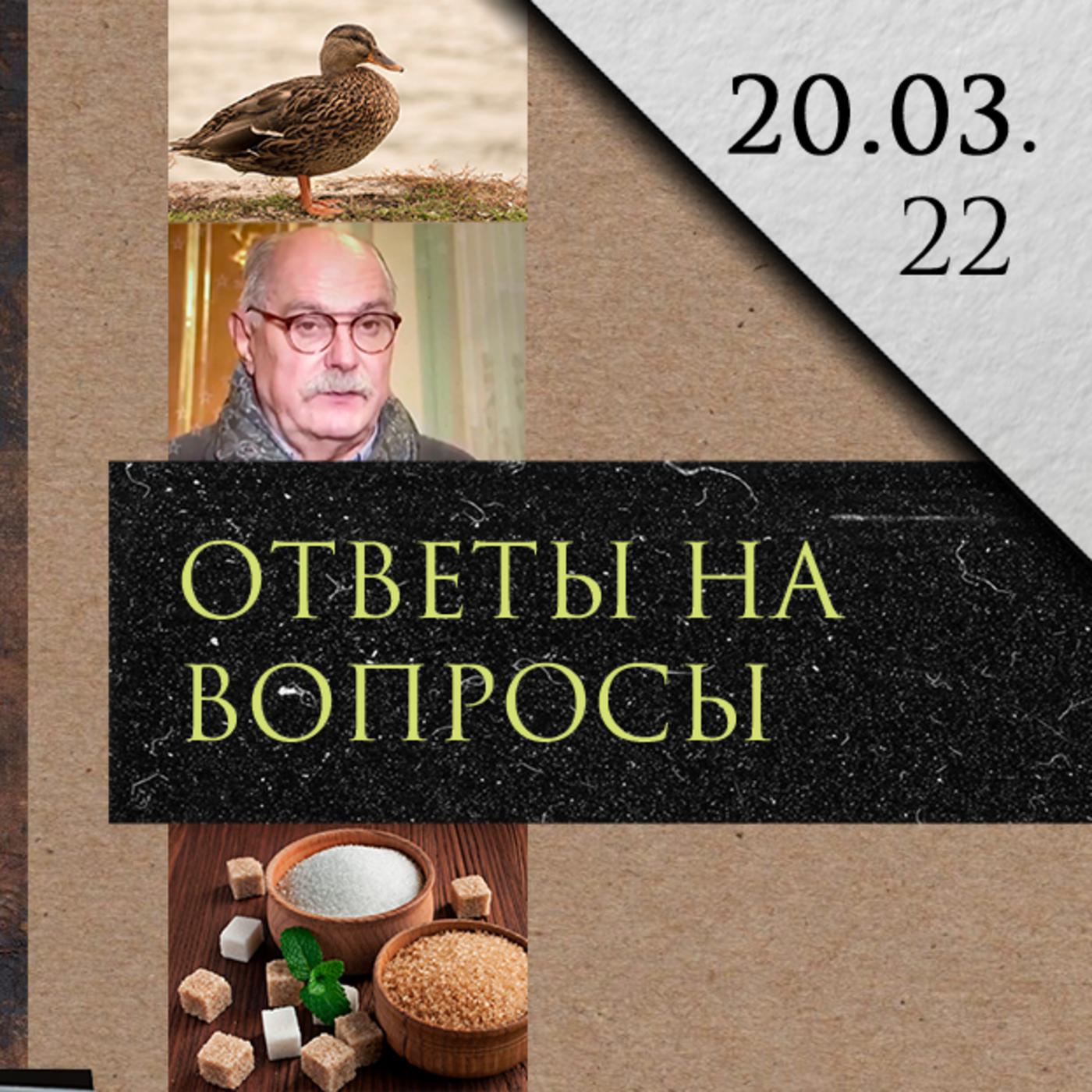 20.03.
22

ОТВЕТЫ НА
ВОПРОСЫ